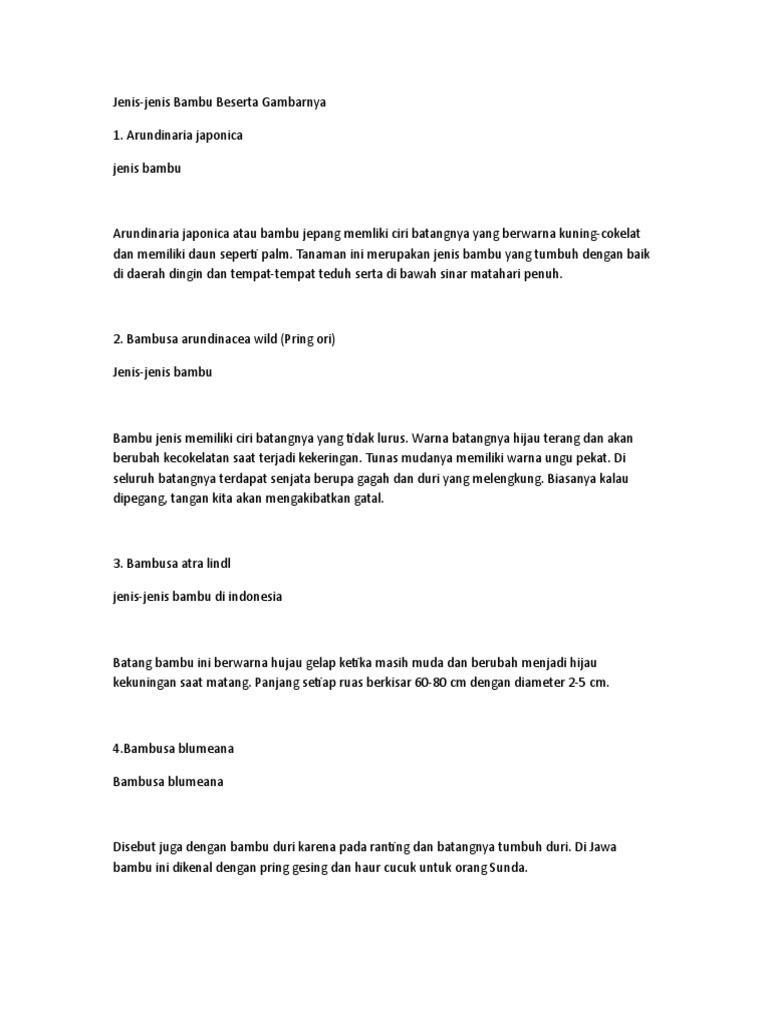 Jenis-jenis Bambu Beserta Gambarnya

1. Arundinaria japonica

jenis bambu

Arundinaria japonica atau bambu jepang memliki ciri batangnya yang berwarna kuning-cokelat dan memiliki daun seperti palm. Tanaman ini merupakan jenis bambu yang tumbuh dengan baik di daerah dingin dan tempat-tempat teduh serta di bawah sinar matahari penuh.

2. Bambusa arundinacea wild (Pring ori)

Jenis-jenis bambu

Bambu jenis memiliki ciri batangnya yang tidak lurus. Warna batangnya hijau terang dan akan berubah kecokelatan saat terjadi kekeringan. Tunas mudanya memiliki warna ungu pekat. Di seluruh batangnya terdapat senjata berupa gagah dan duri yang melengkung. Biasanya kalau dipegang, tangan kita akan mengakibatkan gatal.

3. Bambusa atra lindl

jenis-jenis bambu di indonesia

Batang bambu ini berwarna hujau gelap ketika masih muda dan berubah menjadi hijau kekuningan saat matang. Panjang setiap ruas berkisar 60-80 cm dengan diameter 2-5 cm.

4.Bambusa blumeana

Bambusa blumeana

Disebut juga dengan bambu duri karena pada ranting dan batangnya tumbuh duri. Di Jawa bambu ini dikenal dengan pring gesing dan haur cucuk untuk orang Sunda.